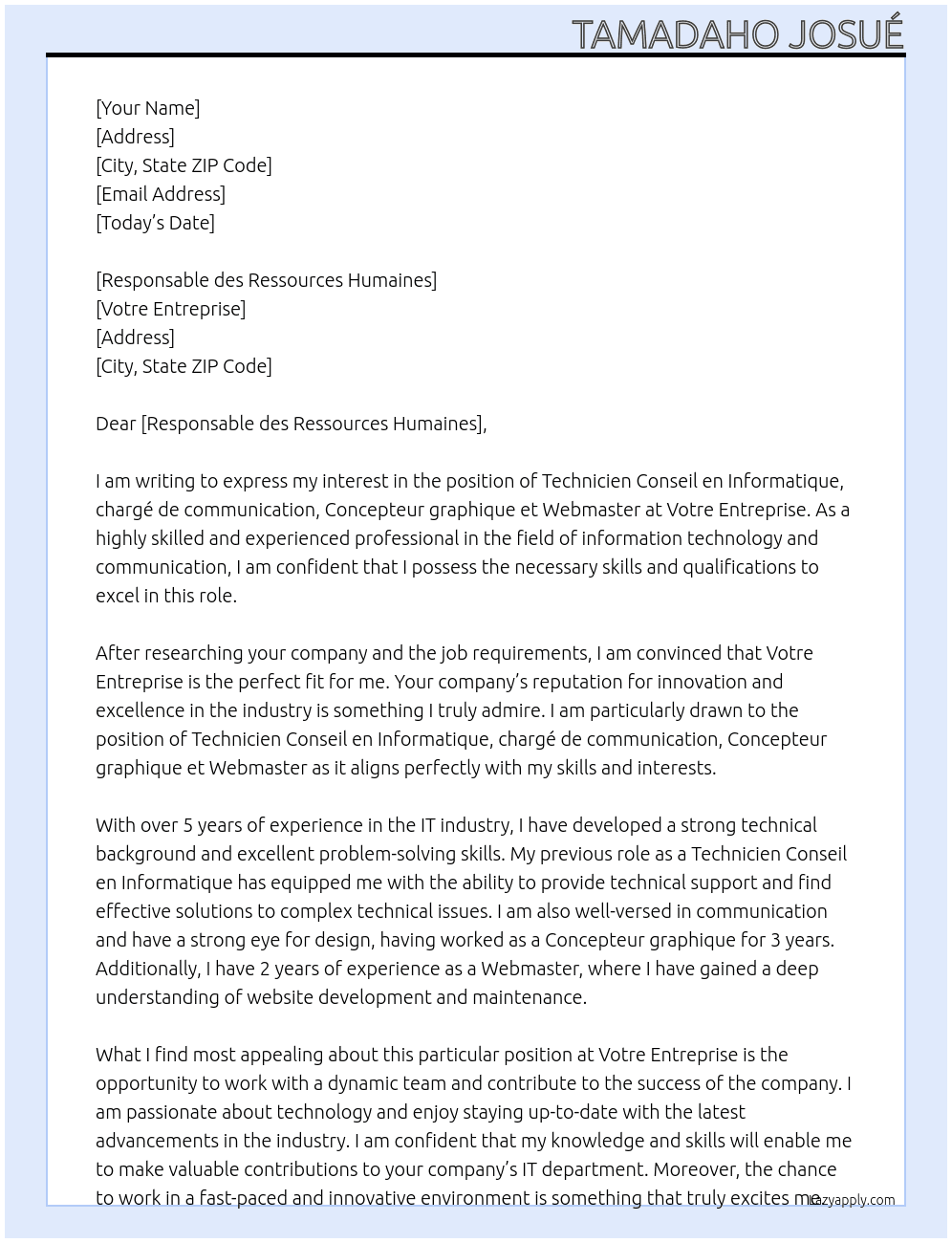 TAMADAHO JOSUÉ

[Your Name]
[Address]
[City, State ZIP Code]
[Email Address]
[Today's Date]

[Responsable des Ressources Humaines]
[Votre Entreprise]
[Address]
[City, State ZIP Code]

Dear [Responsable des Ressources Humaines],

I am writing to express my interest in the position of Technicien Conseil en Informatique, chargé de communication, Concepteur graphique et Webmaster at Votre Entreprise. As a highly skilled and experienced professional in the field of information technology and communication, I am confident that I possess the necessary skills and qualifications to excel in this role.

After researching your company and the job requirements, I am convinced that Votre Entreprise is the perfect fit for me. Your company's reputation for innovation and excellence in the industry is something I truly admire. I am particularly drawn to the position of Technicien Conseil en Informatique, chargé de communication, Concepteur graphique et Webmaster as it aligns perfectly with my skills and interests.

With over 5 years of experience in the IT industry, I have developed a strong technical background and excellent problem-solving skills. My previous role as a Technicien Conseil en Informatique has equipped me with the ability to provide technical support and find effective solutions to complex technical issues. I am also well-versed in communication and have a strong eye for design, having worked as a Concepteur graphique for 3 years. Additionally, I have 2 years of experience as a Webmaster, where I have gained a deep understanding of website development and maintenance.

What I find most appealing about this particular position at Votre Entreprise is the opportunity to work with a dynamic team and contribute to the success of the company. I am passionate about technology and enjoy staying up-to-date with the latest advancements in the industry. I am confident that my knowledge and skills will enable me to make valuable contributions to your company's IT department. Moreover, the chance to work in a fast-paced and innovative environment is something that truly excites me.

Lazyapply.com